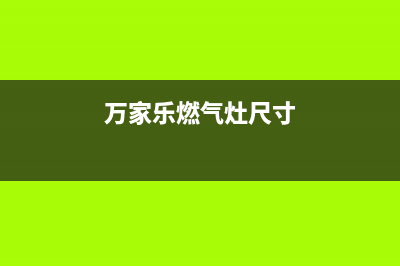 万家乐燃气灶尺寸